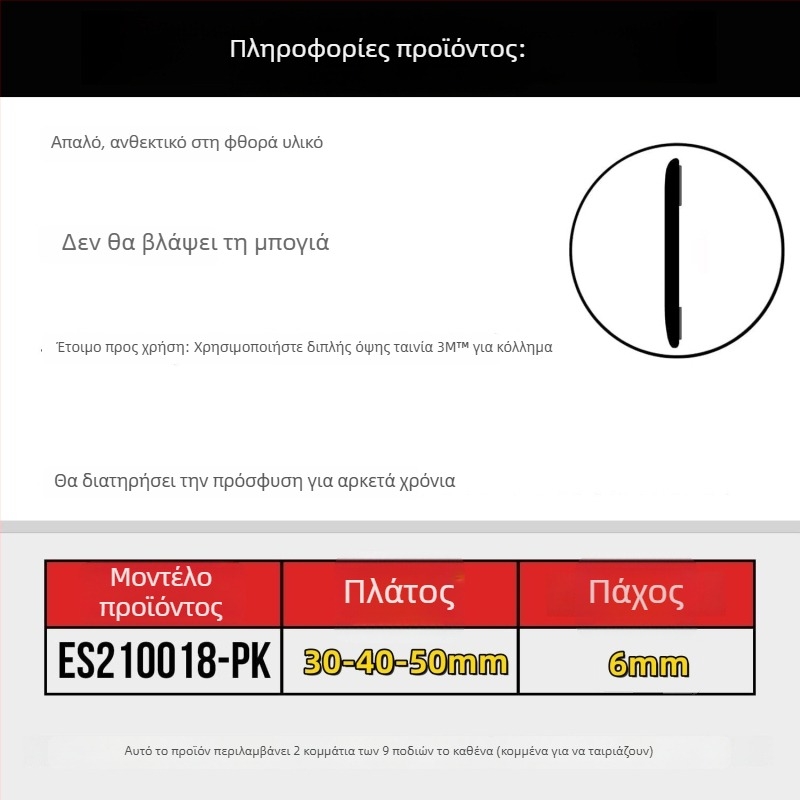 Πληροφορίες προϊόντος:

Απαλό, ανθεκτικό στη φθορά υλικό

Δεν θα βλάψει τη μπογιά

Έτοιμο προς χρήση: Χρησιμοποιήστε διπλής όψης ταινία 3M™ για κόλλημα

Θα διατηρήσει την πρόσφυση για αρκετά χρόνια

| Μοντέλο προϊόντος | Πλάτος | Πάχος |
|---|---|---|
| ES210018-PK | 30-40-50mm | 6mm |

Αυτό το προϊόν περιλαμβάνει 2 κομμάτια των 9 ποδιών το καθένα (κομμένα για να ταιριάζουν)